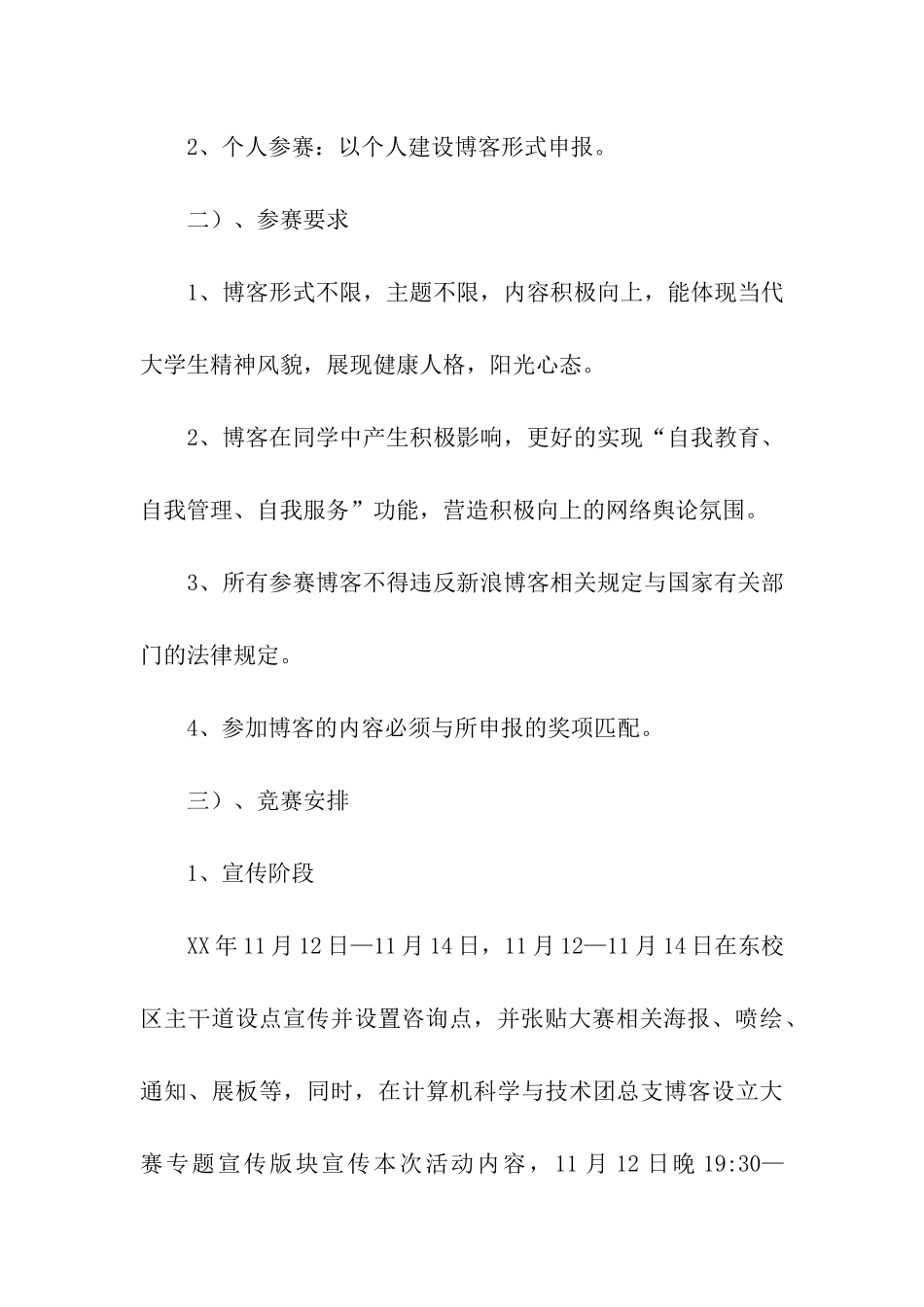 2、个人参赛：以个人建设博客形式申报。

二）、参赛要求

1、博客形式不限，主题不限，内容积极向上，能体现当代大学生精神风貌，展现健康人格，阳光心态。

2、博客在同学中产生积极影响，更好的实现“自我教育、自我管理、自我服务”功能，营造积极向上的网络舆论氛围。

3、所有参赛博客不得违反新浪博客相关规定与国家有关部门的法律规定。

4、参加博客的内容必须与所申报的奖项匹配。

三）、竞赛安排

1、宣传阶段

XX年11月12日—11月14日，11月12—11月14日在东校区主干道设点宣传并设置咨询点，并张贴大赛相关海报、喷绘、通知、展板等，同时，在计算机科学与技术团总支博客设立大赛专题宣传版块宣传本次活动内容，11月12日晚19:30—